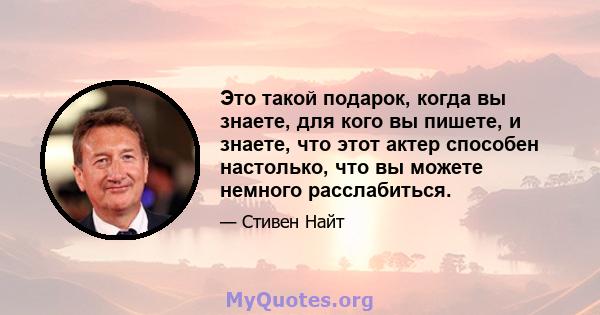 Это такой подарок, когда вы знаете, для кого вы пишете, и знаете, что этот актер способен настолько, что вы можете немного расслабиться.

— Стивен Найт

MyQuotes.org